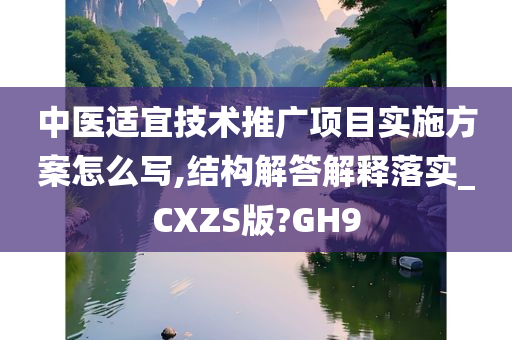 中医适宜技术推广项目实施方案怎么写,结构解答解释落实_CXZS版?GH9